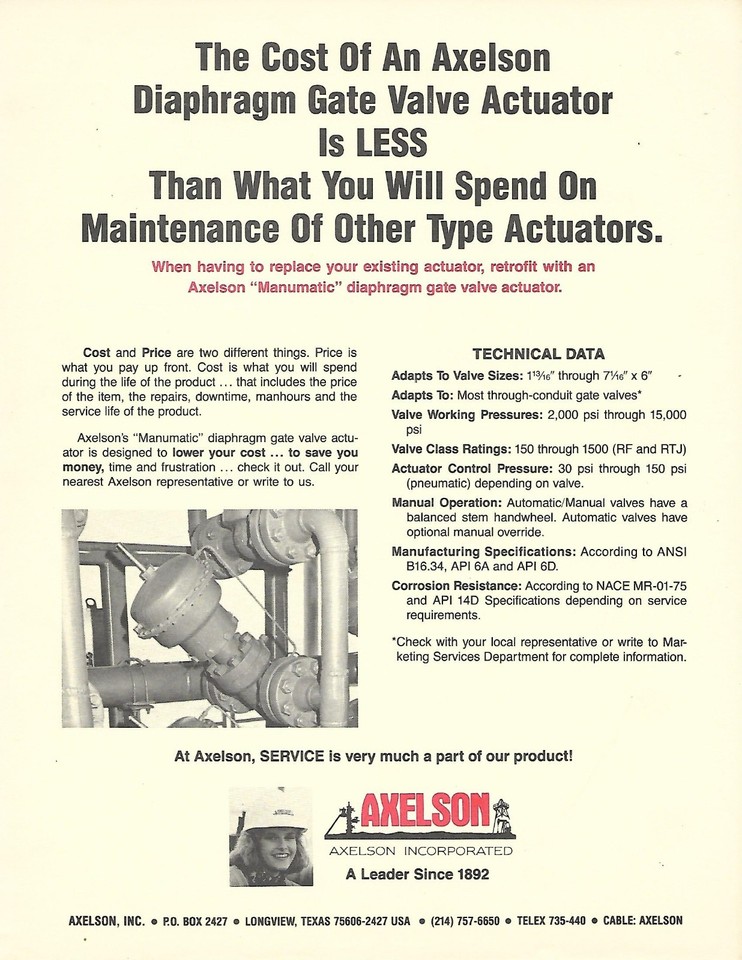 The Cost Of An Axelson Diaphragm Gate Valve Actuator Is LESS Than What You Will Spend On Maintenance Of Other Type Actuators.

When having to replace your existing actuator, retrofit with an Axelson "Manumatic" diaphragm gate valve actuator.

Cost and Price are two different things. Price is what you pay up front. Cost is what you will spend during the life of the product ... that includes the price of the item, the repairs, downtime, manhours and the service life of the product.

Axelson's "Manumatic" diaphragm gate valve actuator is designed to lower your cost ... to save you money, time and frustration ... check it out. Call your nearest Axelson representative or write to us.

TECHNICAL DATA

Adapts To Valve Sizes: $1\frac{13}{16}$" through $7\frac{1}{16}$" x 6"

Adapts To: Most through-conduit gate valves*

Valve Working Pressures: 2,000 psi through 15,000 psi

Valve Class Ratings: 150 through 1500 (RF and RTJ)

Actuator Control Pressure: 30 psi through 150 psi (pneumatic) depending on valve.

Manual Operation: Automatic/Manual valves have a balanced stem handwheel. Automatic valves have optional manual override.

Manufacturing Specifications: According to ANSI B16.34, API 6A and API 6D.

Corrosion Resistance: According to NACE MR-01-75 and API 14D Specifications depending on service requirements.

*Check with your local representative or write to Marketing Services Department for complete information.

At Axelson, SERVICE is very much a part of our product!

AXELSON

AXELSON INCORPORATED

A Leader Since 1892

AXELSON, INC. • P.O. BOX 2427 • LONGVIEW, TEXAS 75606-2427 USA • (214) 757-6650 • TELEX 735-440 • CABLE: AXELSON